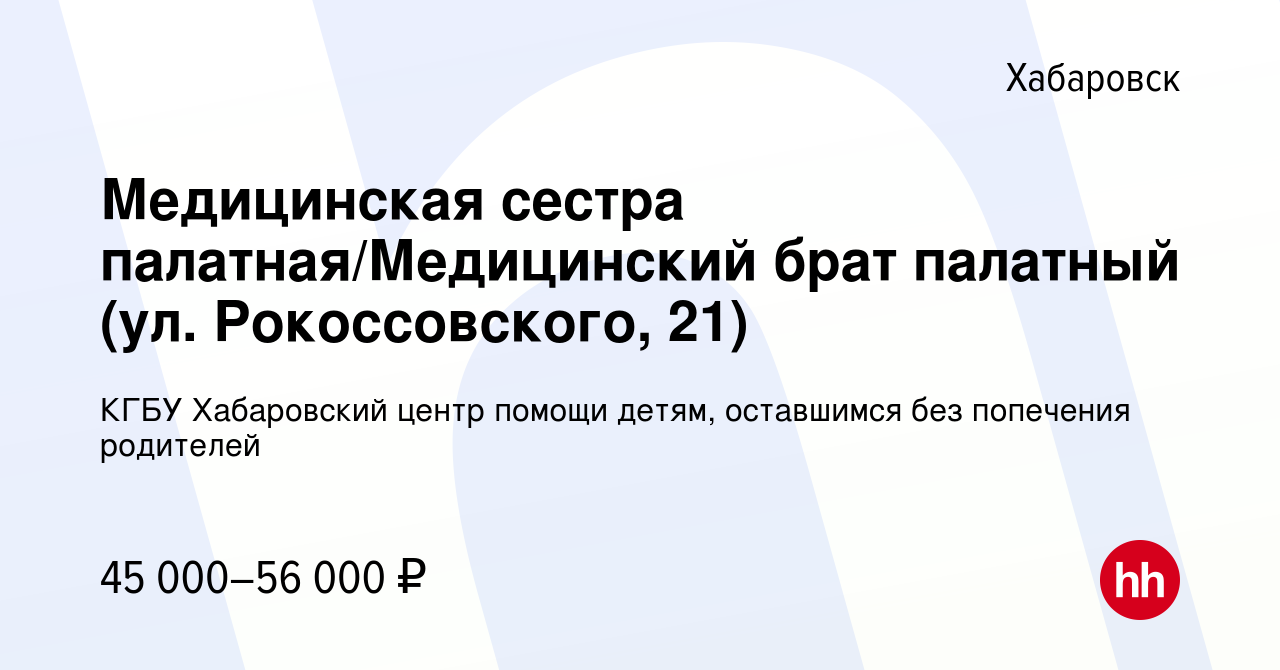 Хабаровск

Медицинская сестра палатная/Медицинский брат палатный (ул. Рокоссовского, 21)

КГБУ Хабаровский центр помощи детям, оставшимся без попечения родителей

45 000–56 000 ₽

hh